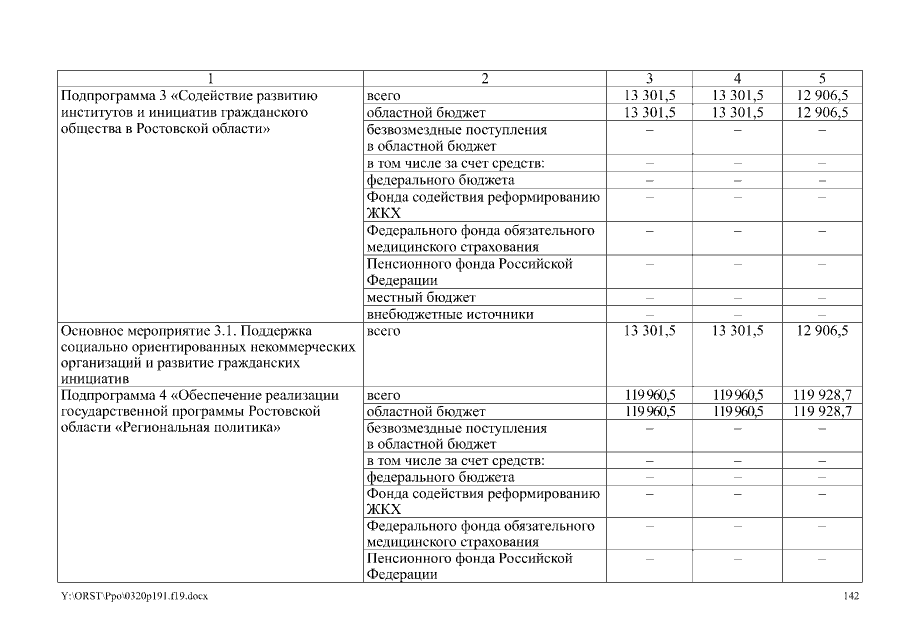 | 1 | 2 | 3 | 4 | 5 |
|---|---|---|---|---|
| Подпрограмма 3 «Содействие развитию институтов и инициатив гражданского общества в Ростовской области» | всего | 13 301,5 | 13 301,5 | 12 906,5 |
| | областной бюджет | 13 301,5 | 13 301,5 | 12 906,5 |
| | безвозмездные поступления в областной бюджет | – | – | – |
| | в том числе за счет средств: | – | – | – |
| | федерального бюджета | – | – | – |
| | Фонда содействия реформированию ЖКХ | – | – | – |
| | Федерального фонда обязательного медицинского страхования | – | – | – |
| | Пенсионного фонда Российской Федерации | – | – | – |
| | местный бюджет | – | – | – |
| | внебюджетные источники | – | – | – |
| Основное мероприятие 3.1. Поддержка социально ориентированных некоммерческих организаций и развитие гражданских инициатив | всего | 13 301,5 | 13 301,5 | 12 906,5 |
| Подпрограмма 4 «Обеспечение реализации государственной программы Ростовской области «Региональная политика» | всего | 119 960,5 | 119 960,5 | 119 928,7 |
| | областной бюджет | 119 960,5 | 119 960,5 | 119 928,7 |
| | безвозмездные поступления в областной бюджет | – | – | – |
| | в том числе за счет средств: | – | – | – |
| | федерального бюджета | – | – | – |
| | Фонда содействия реформированию ЖКХ | – | – | – |
| | Федерального фонда обязательного медицинского страхования | – | – | – |
| | Пенсионного фонда Российской Федерации | – | – | – |

Y:\ORST\Ppo\0320p191.f19.docx

142